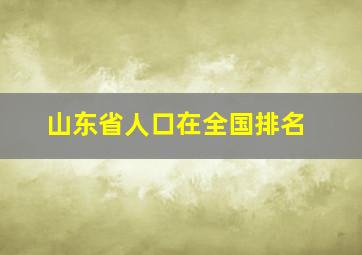 山东省人口在全国排名